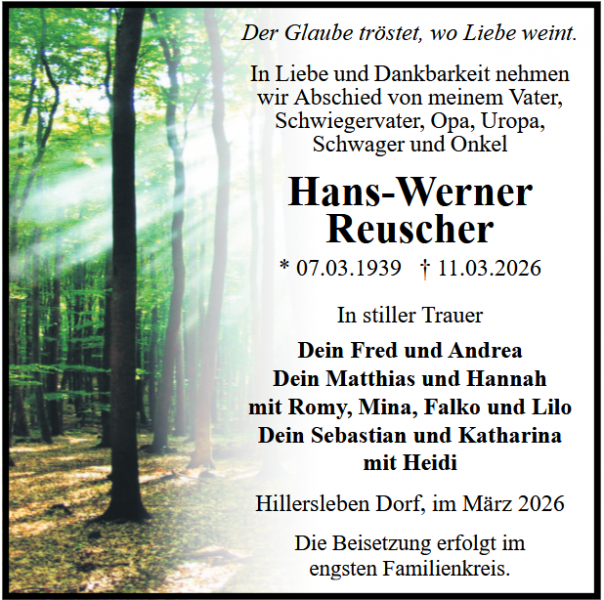 Der Glaube tröstet, wo Liebe weint.

In Liebe und Dankbarkeit nehmen wir Abschied von meinem Vater, Schwiegervater, Opa, Uropa, Schwager und Onkel

Hans-Werner Reuscher

* 07.03.1939 † 11.03.2026

In stiller Trauer

Dein Fred und Andrea
Dein Matthias und Hannah
mit Romy, Mina, Falko und Lilo
Dein Sebastian und Katharina
mit Heidi

Hillersleben Dorf, im März 2026

Die Beisetzung erfolgt im engsten Familienkreis.